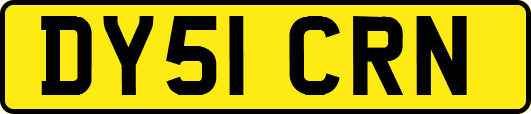 DY51 CRN